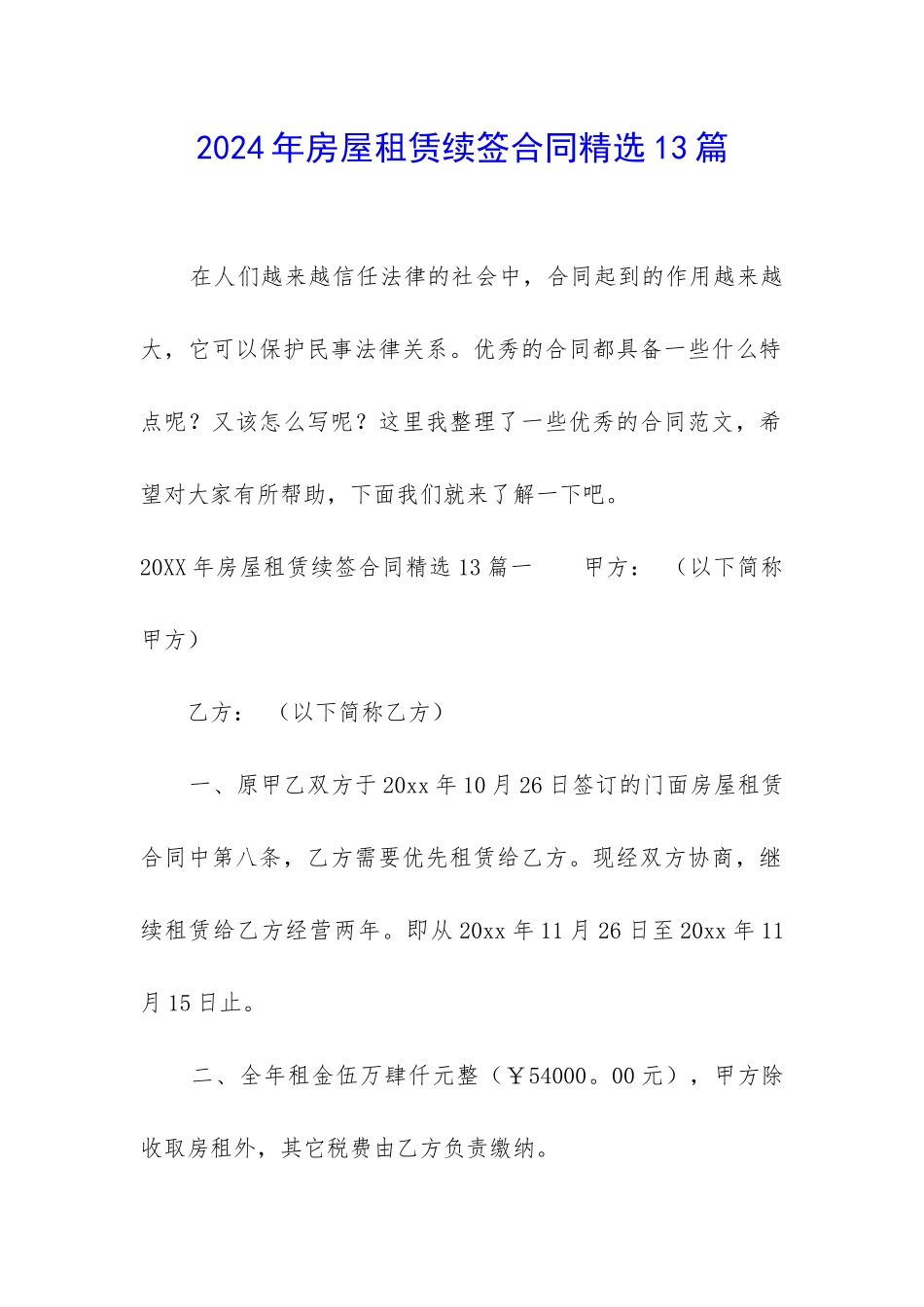 2024年房屋租赁续签合同精选13篇

在人们越来越信任法律的社会中，合同起到的作用越来越大，它可以保护民事法律关系。优秀的合同都具备一些什么特点呢？又该怎么写呢？这里我整理了一些优秀的合同范文，希望对大家有所帮助，下面我们就来了解一下吧。

20XX年房屋租赁续签合同精选13篇一　　甲方：（以下简称甲方）

乙方：（以下简称乙方）

一、原甲乙双方于20xx年10月26日签订的门面房屋租赁合同中第八条，乙方需要优先租赁给乙方。现经双方协商，继续租赁给乙方经营两年。即从20xx年11月26日至20xx年11月15日止。

二、全年租金伍万肆仟元整（￥54000。00元），甲方除收取房租外，其它税费由乙方负责缴纳。